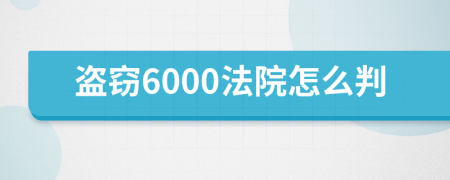 盗窃6000法院怎么判